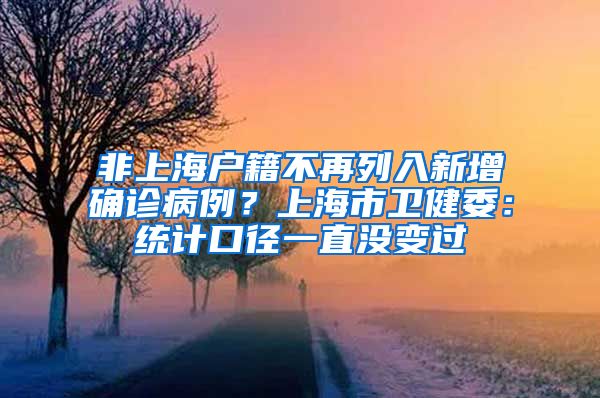 非上海户籍不再列入新增确诊病例？上海市卫健委：统计口径一直没变过